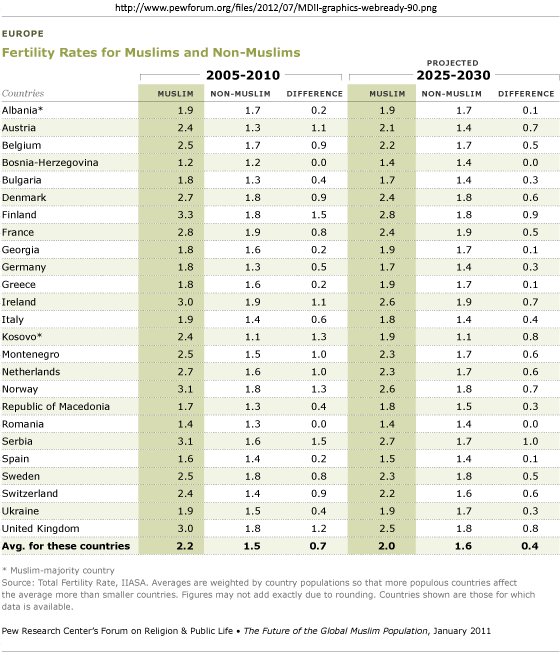 http://www.pewforum.org/files/2012/07/MDII-graphics-webready-90.png

EUROPE

Fertility Rates for Muslims and Non-Muslims

| Countries | 2005-2010 MUSLIM | 2005-2010 NON-MUSLIM | 2005-2010 DIFFERENCE | PROJECTED 2025-2030 MUSLIM | PROJECTED 2025-2030 NON-MUSLIM | PROJECTED 2025-2030 DIFFERENCE |
|---|---|---|---|---|---|---|
| Albania* | 1.9 | 1.7 | 0.2 | 1.9 | 1.7 | 0.1 |
| Austria | 2.4 | 1.3 | 1.1 | 2.1 | 1.4 | 0.7 |
| Belgium | 2.5 | 1.7 | 0.9 | 2.2 | 1.7 | 0.5 |
| Bosnia-Herzegovina | 1.2 | 1.2 | 0.0 | 1.4 | 1.4 | 0.0 |
| Bulgaria | 1.8 | 1.3 | 0.4 | 1.7 | 1.4 | 0.3 |
| Denmark | 2.7 | 1.8 | 0.9 | 2.4 | 1.8 | 0.6 |
| Finland | 3.3 | 1.8 | 1.5 | 2.8 | 1.8 | 0.9 |
| France | 2.8 | 1.9 | 0.8 | 2.4 | 1.9 | 0.5 |
| Georgia | 1.8 | 1.6 | 0.2 | 1.9 | 1.7 | 0.1 |
| Germany | 1.8 | 1.3 | 0.5 | 1.7 | 1.4 | 0.3 |
| Greece | 1.8 | 1.6 | 0.2 | 1.9 | 1.7 | 0.1 |
| Ireland | 3.0 | 1.9 | 1.1 | 2.6 | 1.9 | 0.7 |
| Italy | 1.9 | 1.4 | 0.6 | 1.8 | 1.4 | 0.4 |
| Kosovo* | 2.4 | 1.1 | 1.3 | 1.9 | 1.1 | 0.8 |
| Montenegro | 2.5 | 1.5 | 1.0 | 2.3 | 1.7 | 0.6 |
| Netherlands | 2.7 | 1.6 | 1.0 | 2.3 | 1.7 | 0.6 |
| Norway | 3.1 | 1.8 | 1.3 | 2.6 | 1.8 | 0.7 |
| Republic of Macedonia | 1.7 | 1.3 | 0.4 | 1.8 | 1.5 | 0.3 |
| Romania | 1.4 | 1.3 | 0.0 | 1.4 | 1.4 | 0.0 |
| Serbia | 3.1 | 1.6 | 1.5 | 2.7 | 1.7 | 1.0 |
| Spain | 1.6 | 1.4 | 0.2 | 1.5 | 1.4 | 0.1 |
| Sweden | 2.5 | 1.8 | 0.8 | 2.3 | 1.8 | 0.5 |
| Switzerland | 2.4 | 1.4 | 0.9 | 2.2 | 1.6 | 0.6 |
| Ukraine | 1.9 | 1.5 | 0.4 | 1.9 | 1.7 | 0.3 |
| United Kingdom | 3.0 | 1.8 | 1.2 | 2.5 | 1.8 | 0.8 |
| Avg. for these countries | 2.2 | 1.5 | 0.7 | 2.0 | 1.6 | 0.4 |

* Muslim-majority country
Source: Total Fertility Rate, IIASA. Averages are weighted by country populations so that more populous countries affect the average more than smaller countries. Figures may not add exactly due to rounding. Countries shown are those for which data is available.

Pew Research Center's Forum on Religion & Public Life • The Future of the Global Muslim Population, January 2011